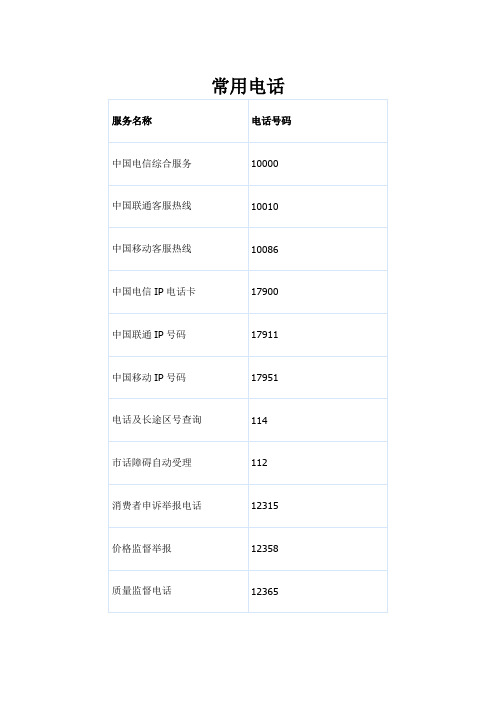 常用电话

| 服务名称 | 电话号码 |
|---|---|
| 中国电信综合服务 | 10000 |
| 中国联通客服热线 | 10010 |
| 中国移动客服热线 | 10086 |
| 中国电信 IP 电话卡 | 17900 |
| 中国联通 IP 号码 | 17911 |
| 中国移动 IP 号码 | 17951 |
| 电话及长途区号查询 | 114 |
| 市话障碍自动受理 | 112 |
| 消费者申诉举报电话 | 12315 |
| 价格监督举报 | 12358 |
| 质量监督电话 | 12365 |